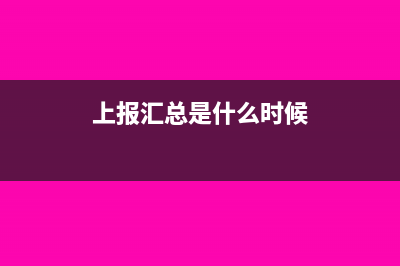 上报汇总是什么时候